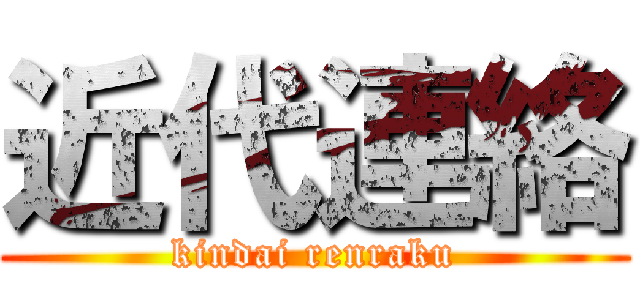 近代連絡
kindai renraku